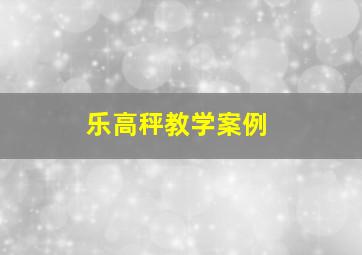 乐高秤教学案例